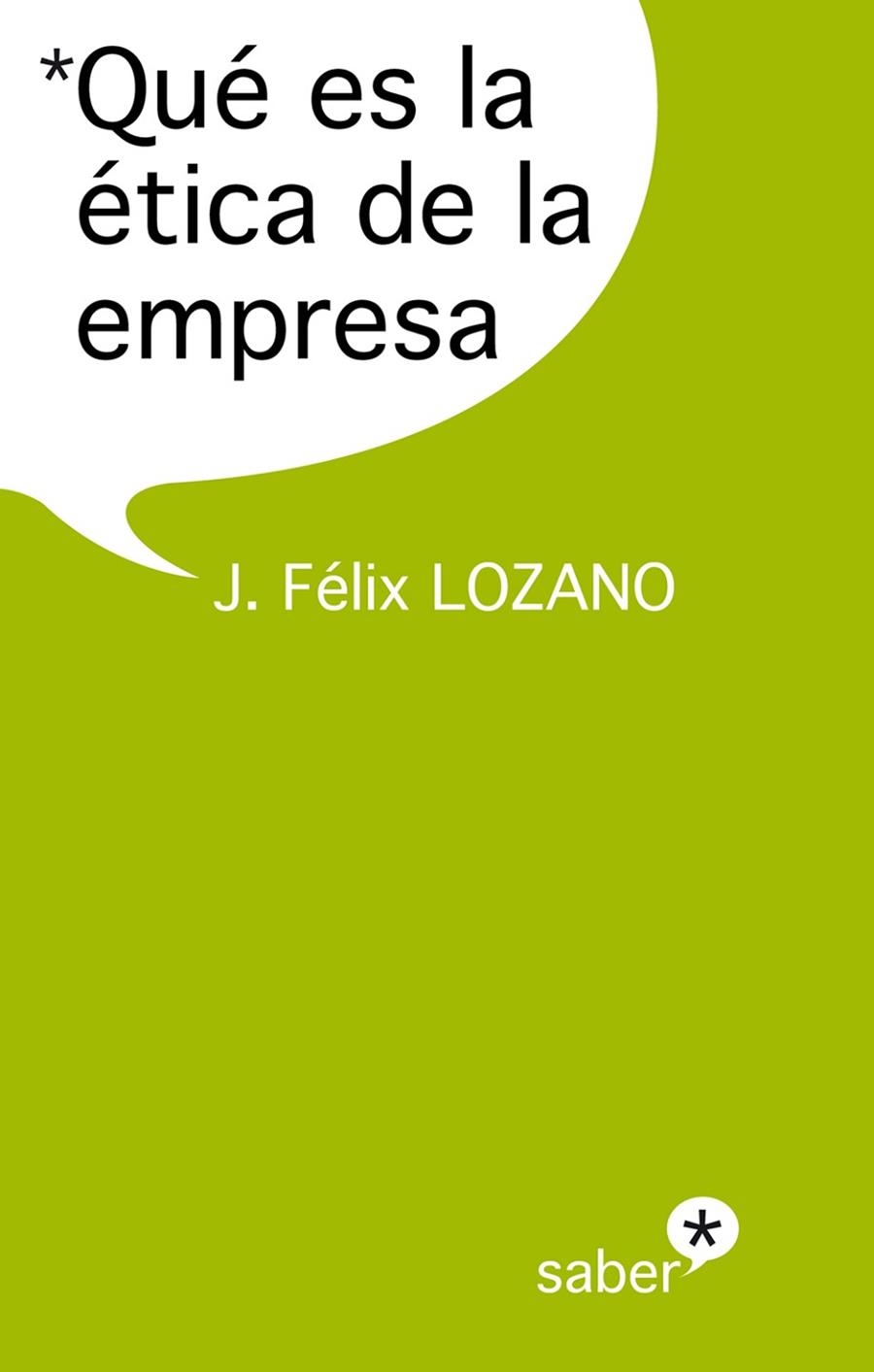 *Qué es la ética de la empresa

J. Félix LOZANO

saber*